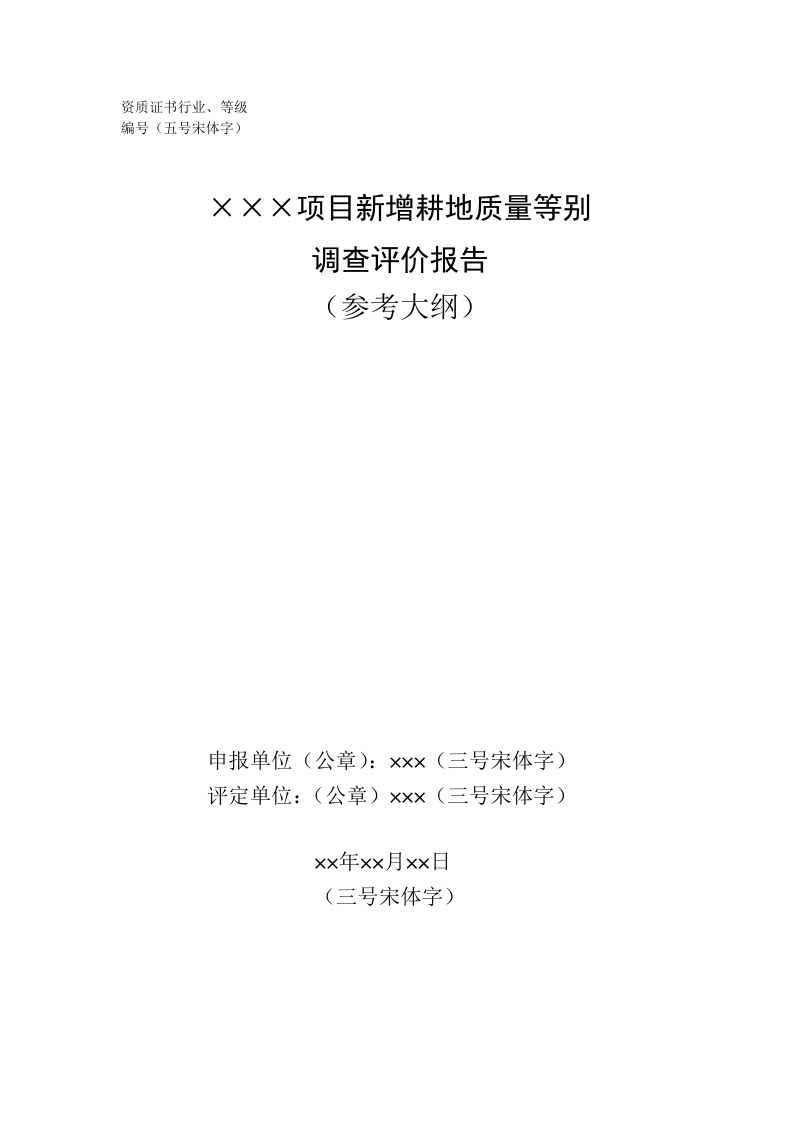 资质证书行业、等级
编号（五号宋体字）

×××项目新增耕地质量等别
调查评价报告
（参考大纲）

申报单位（公章）：×××（三号宋体字）
评定单位：（公章）×××（三号宋体字）

××年××月××日
（三号宋体字）